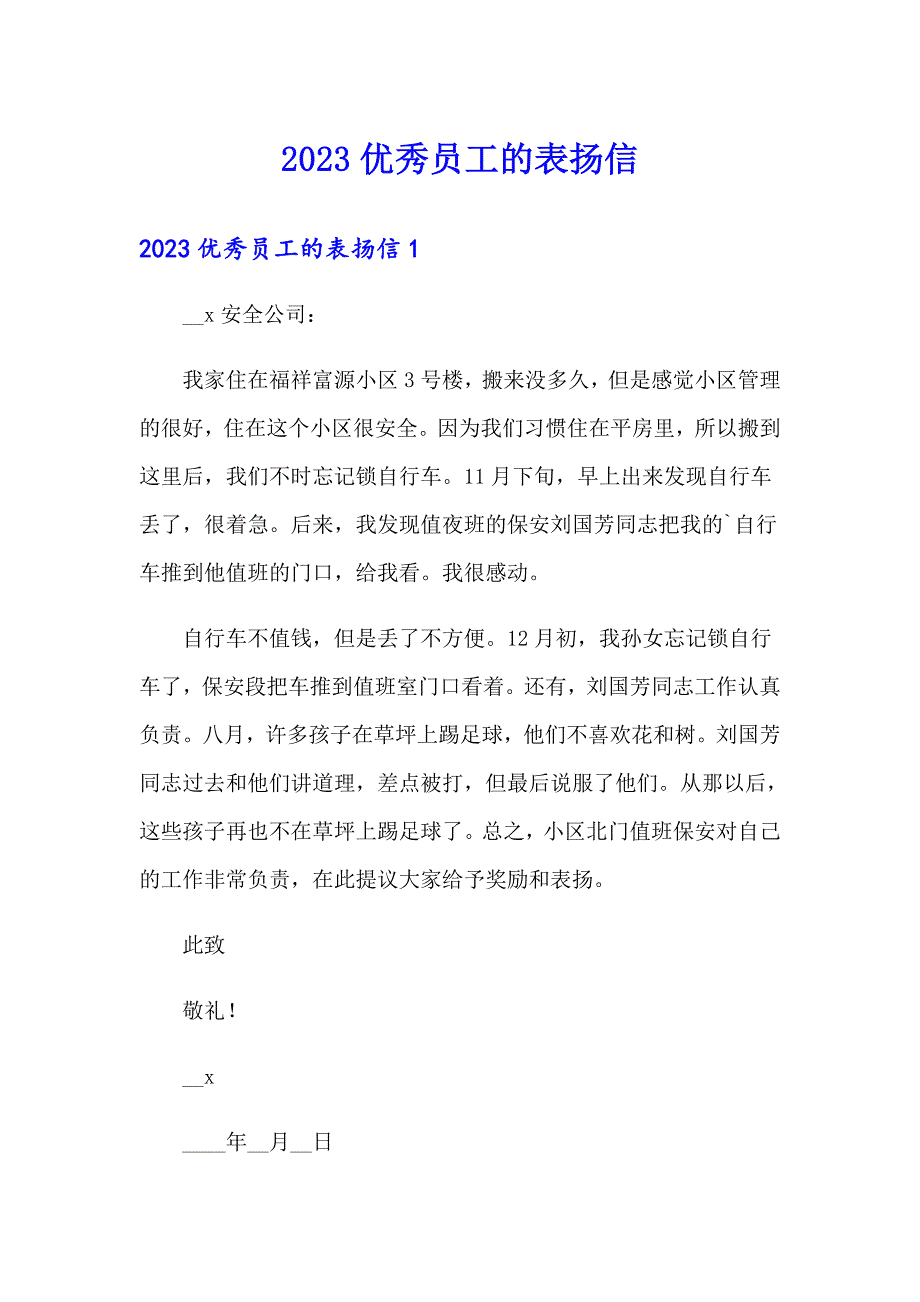 2023 优秀员工的表扬信

2023 优秀员工的表扬信 1

__x 安全公司：

我家住在福祥富源小区 3 号楼，搬来没多久，但是感觉小区管理的很好，住在这个小区很安全。因为我们习惯住在平房里，所以搬到这里后，我们不时忘记锁自行车。11 月下旬，早上出来发现自行车丢了，很着急。后来，我发现值夜班的保安刘国芳同志把我的`自行车推到他值班的门口，给我看。我很感动。

自行车不值钱，但是丢了不方便。12 月初，我孙女忘记锁自行车了，保安段把车推到值班室门口看着。还有，刘国芳同志工作认真负责。八月，许多孩子在草坪上踢足球，他们不喜欢花和树。刘国芳同志过去和他们讲道理，差点被打，但最后说服了他们。从那以后，这些孩子再也不在草坪上踢足球了。总之，小区北门值班保安对自己的工作非常负责，在此提议大家给予奖励和表扬。

此致

敬礼！

__x

____年__月__日